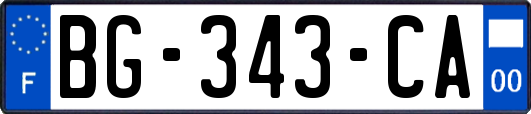 F

BG-343-CA

00